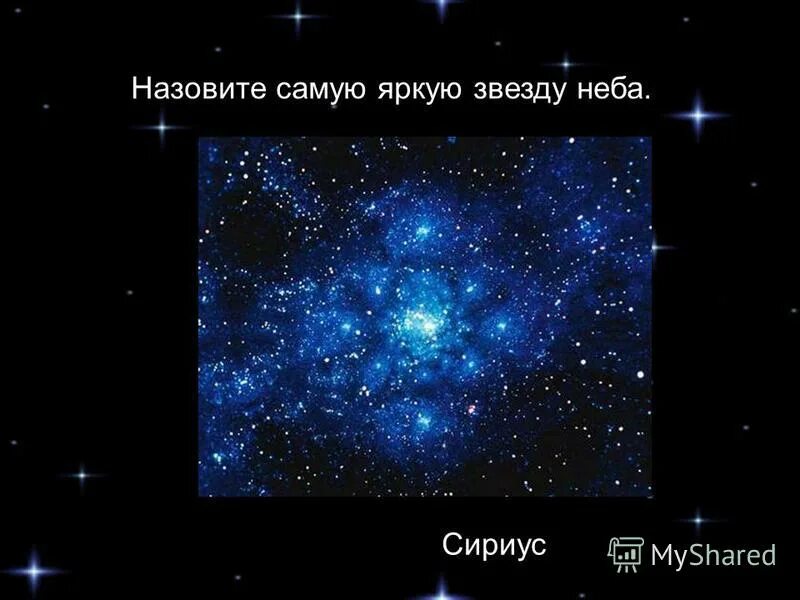 Назовите самую яркую звезду неба.

Сириус

MyShared